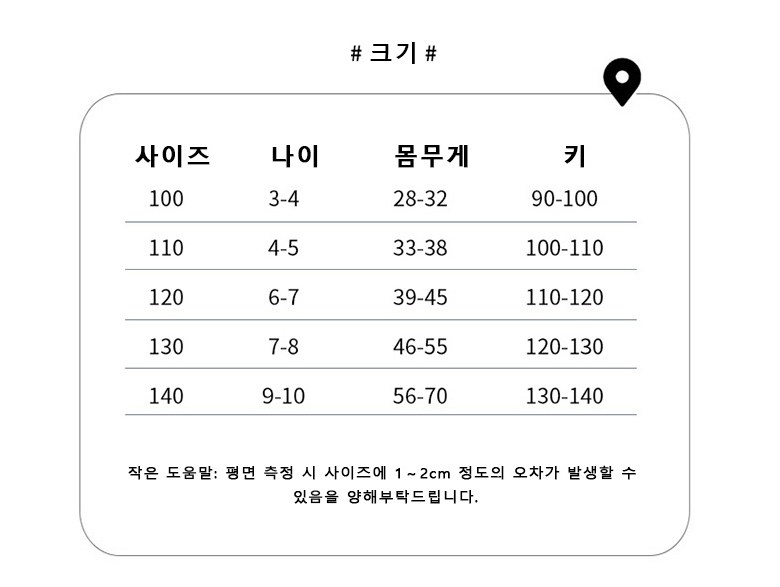 # 크기 #

| 사이즈 | 나이 | 몸무게 | 키 |
|---|---|---|---|
| 100 | 3-4 | 28-32 | 90-100 |
| 110 | 4-5 | 33-38 | 100-110 |
| 120 | 6-7 | 39-45 | 110-120 |
| 130 | 7-8 | 46-55 | 120-130 |
| 140 | 9-10 | 56-70 | 130-140 |

작은 도움말: 평면 측정 시 사이즈에 1~2cm 정도의 오차가 발생할 수 있음을 양해부탁드립니다.